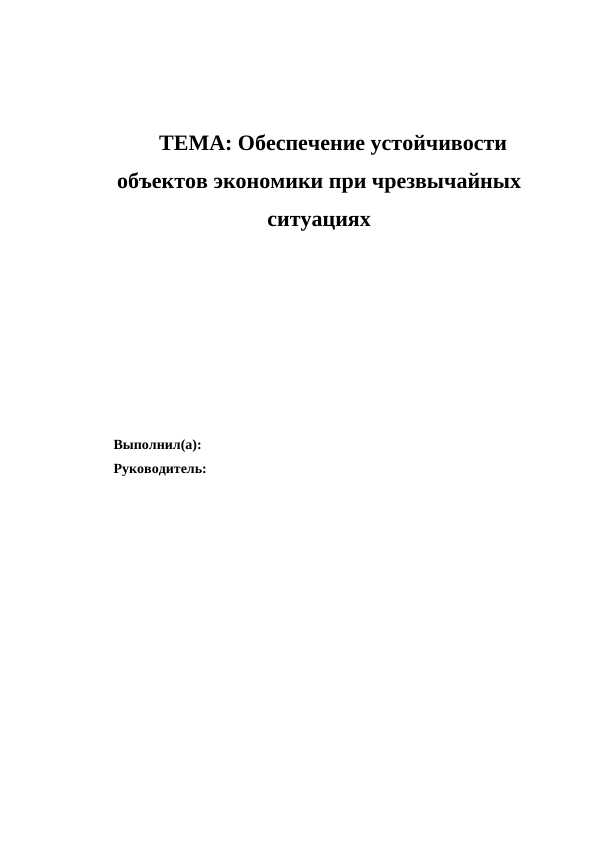 ТЕМА: Обеспечение устойчивости объектов экономики при чрезвычайных ситуациях

Выполнил(а):
Руководитель: